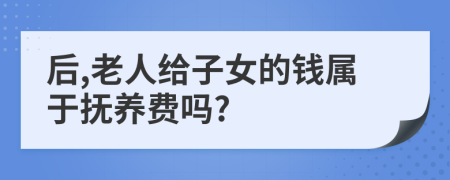 后,老人给子女的钱属于抚养费吗?